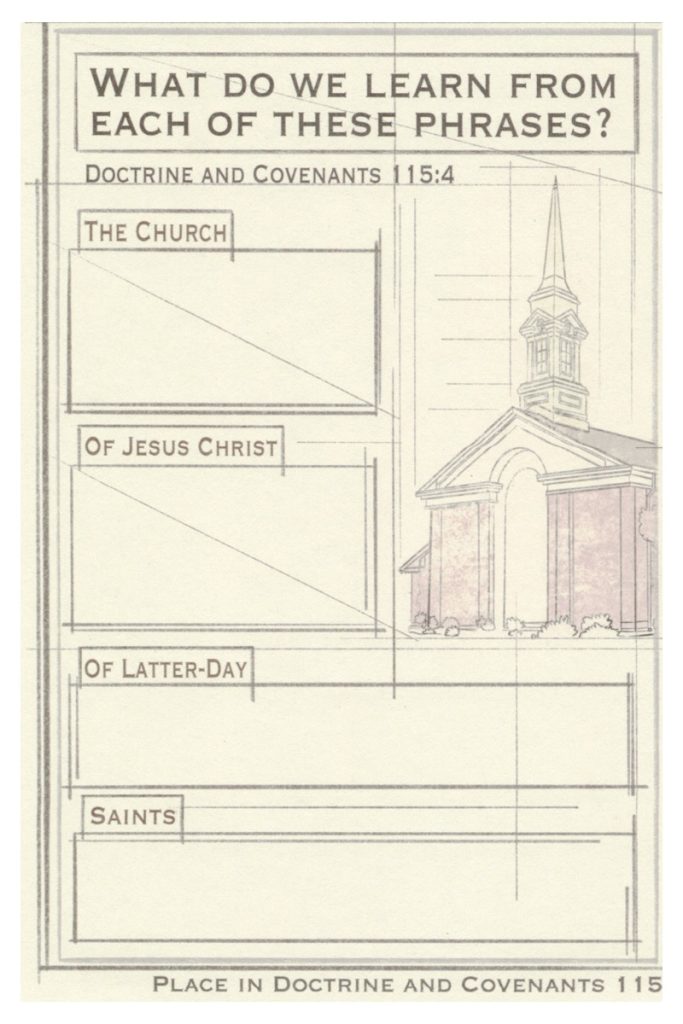 WHAT DO WE LEARN FROM EACH OF THESE PHRASES?

DOCTRINE AND COVENANTS 115:4

THE CHURCH

OF JESUS CHRIST

OF LATTER-DAY

SAINTS

PLACE IN DOCTRINE AND COVENANTS 115